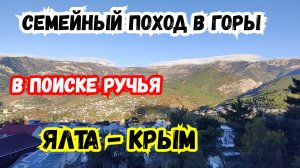 СЕМЕЙНЫЙ ПОХОД В ГОРЫ

В ПОИСКЕ РУЧЬЯ

ЯЛТА – КРЫМ